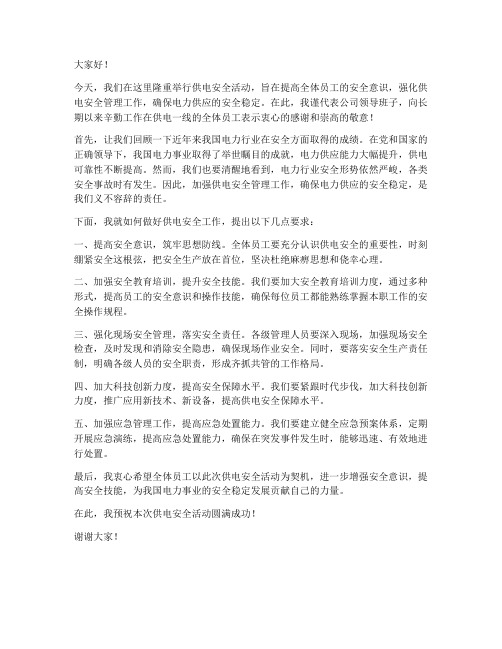 大家好！

今天，我们在这里隆重举行供电安全活动，旨在提高全体员工的安全意识，强化供电安全管理工作，确保电力供应的安全稳定。在此，我谨代表公司领导班子，向长期以来辛勤工作在供电一线的全体员工表示衷心的感谢和崇高的敬意！

首先，让我们回顾一下近年来我国电力行业在安全方面取得的成绩。在党和国家的正确领导下，我国电力事业取得了举世瞩目的成就，电力供应能力大幅提升，供电可靠性不断提高。然而，我们也要清醒地看到，电力行业安全形势依然严峻，各类安全事故时有发生。因此，加强供电安全管理工作，确保电力供应的安全稳定，是我们义不容辞的责任。

下面，我就如何做好供电安全工作，提出以下几点要求：

一、提高安全意识，筑牢思想防线。全体员工要充分认识供电安全的重要性，时刻绷紧安全这根弦，把安全生产放在首位，坚决杜绝麻痹思想和侥幸心理。

二、加强安全教育培训，提升安全技能。我们要加大安全教育培训力度，通过多种形式，提高员工的安全意识和操作技能，确保每位员工都能熟练掌握本职工作的安全操作规程。

三、强化现场安全管理，落实安全责任。各级管理人员要深入现场，加强现场安全检查，及时发现和消除安全隐患，确保现场作业安全。同时，要落实安全生产责任制，明确各级人员的安全职责，形成齐抓共管的工作格局。

四、加大科技创新力度，提高安全保障水平。我们要紧跟时代步伐，加大科技创新力度，推广应用新技术、新设备，提高供电安全保障水平。

五、加强应急管理工作，提高应急处置能力。我们要建立健全应急预案体系，定期开展应急演练，提高应急处置能力，确保在突发事件发生时，能够迅速、有效地进行处置。

最后，我衷心希望全体员工以此次供电安全活动为契机，进一步增强安全意识，提高安全技能，为我国电力事业的安全稳定发展贡献自己的力量。

在此，我预祝本次供电安全活动圆满成功！

谢谢大家！